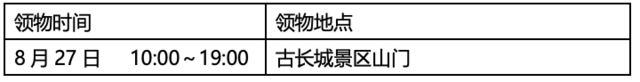 | 领物时间 | 领物地点 |
|---|---|
| 8 月 27 日 10:00～19:00 | 古长城景区山门 |